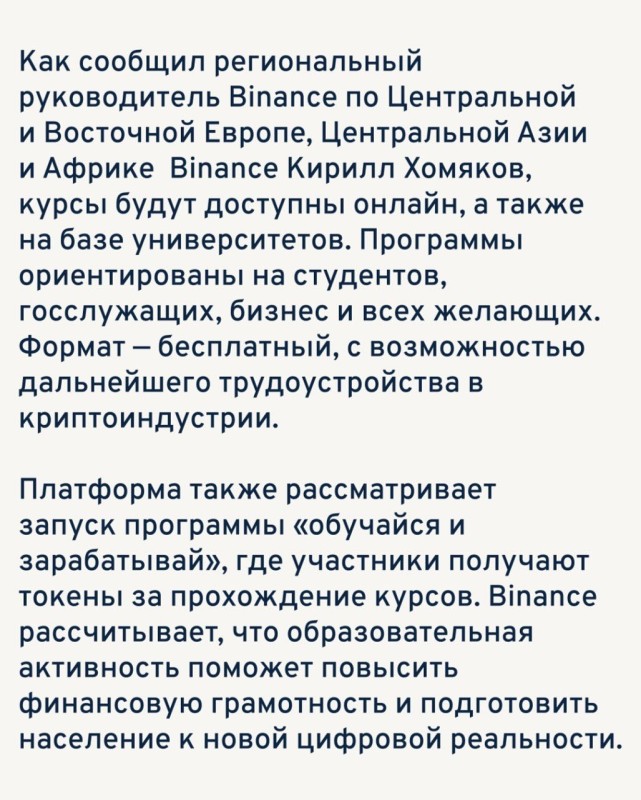 Как сообщил региональный руководитель Binance по Центральной и Восточной Европе, Центральной Азии и Африке  Binance Кирилл Хомяков, курсы будут доступны онлайн, а также на базе университетов. Программы ориентированы на студентов, госслужащих, бизнес и всех желающих. Формат — бесплатный, с возможностью дальнейшего трудоустройства в криптоиндустрии.

Платформа также рассматривает запуск программы «обучайся и зарабатывай», где участники получают токены за прохождение курсов. Binance рассчитывает, что образовательная активность поможет повысить финансовую грамотность и подготовить население к новой цифровой реальности.